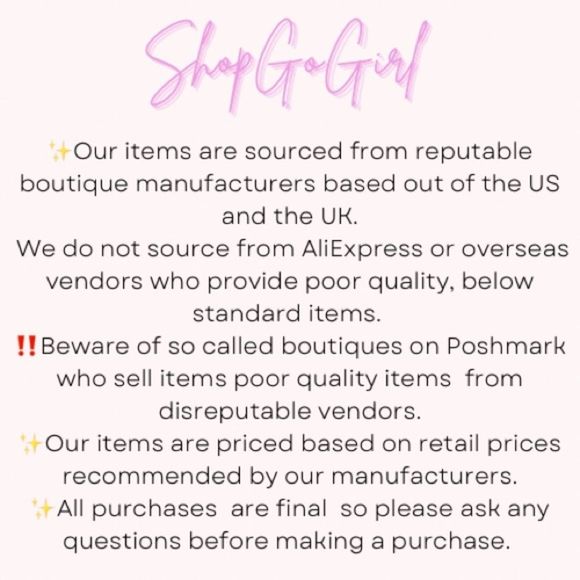 ShopGoGirl

✨Our items are sourced from reputable boutique manufacturers based out of the US and the UK.

We do not source from AliExpress or overseas vendors who provide poor quality, below standard items.

‼️Beware of so called boutiques on Poshmark who sell items poor quality items from disreputable vendors.

✨Our items are priced based on retail prices recommended by our manufacturers.

✨All purchases are final so please ask any questions before making a purchase.